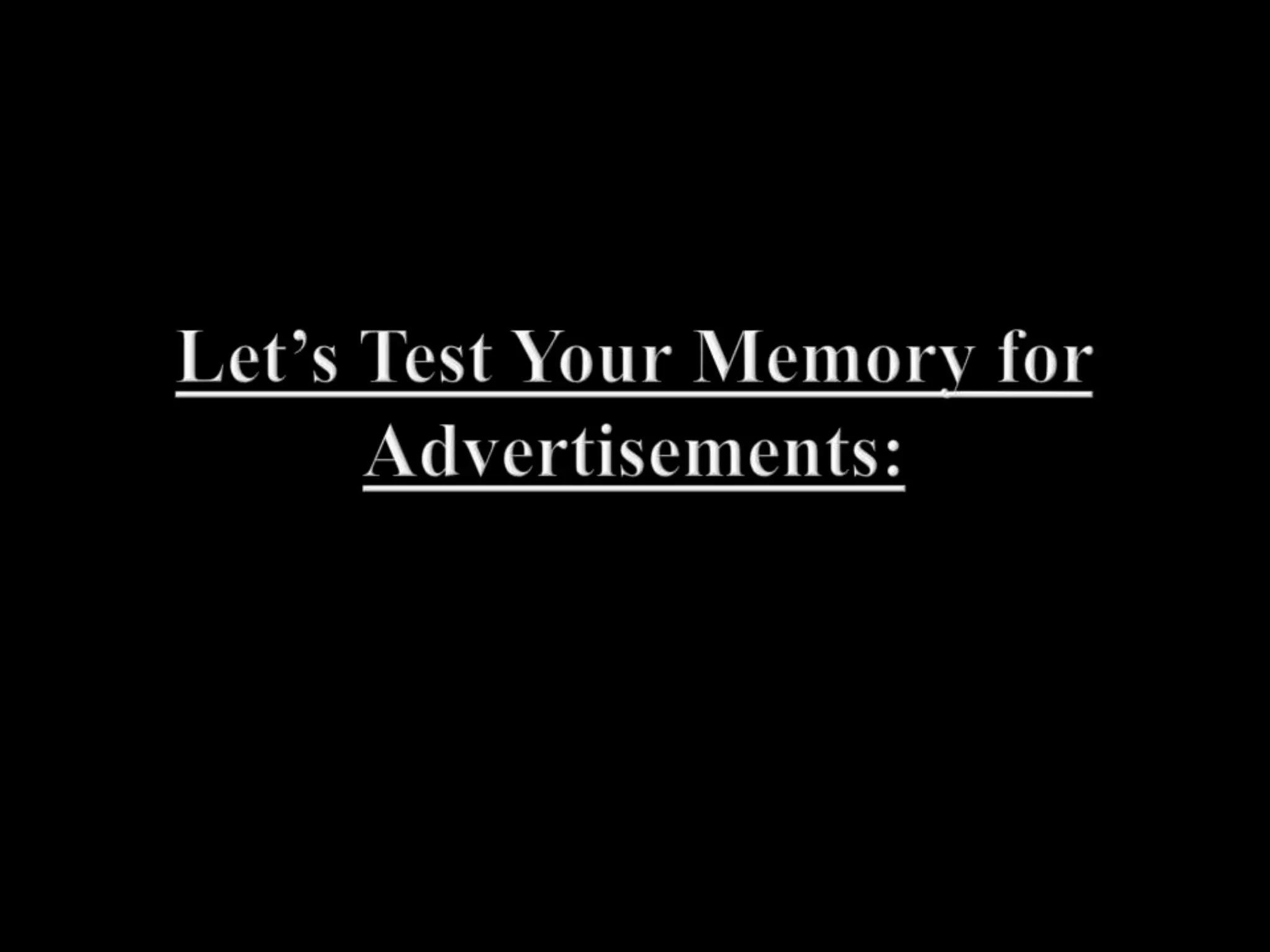 Let’s Test Your Memory for Advertisements: